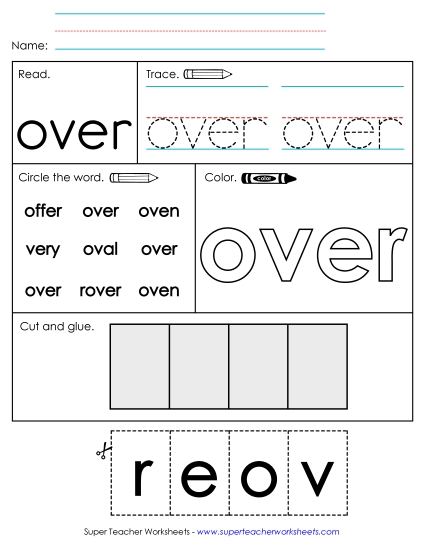 Name:

Read.

over

Trace.

over over

Circle the word.

offer over oven

very oval over

over rover oven

Color.

color

over

Cut and glue.

r e o v

Super Teacher Worksheets - www.superteacherworksheets.com